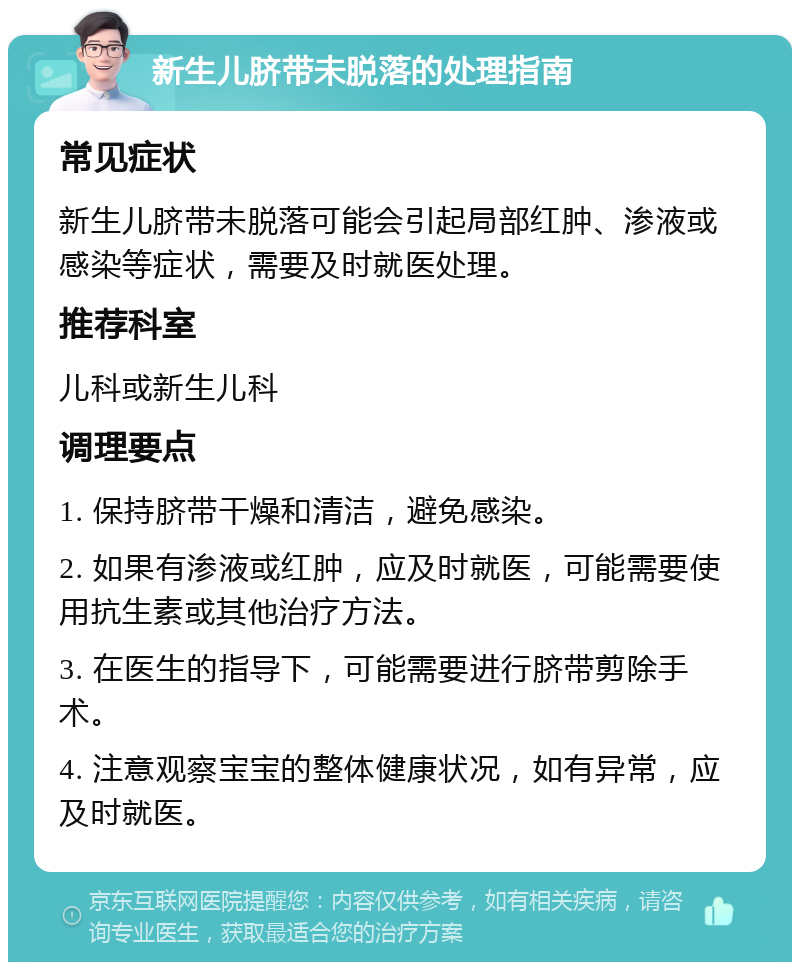 新生儿脐带未脱落的处理指南

常见症状

新生儿脐带未脱落可能会引起局部红肿、渗液或感染等症状，需要及时就医处理。

推荐科室

儿科或新生儿科

调理要点

1. 保持脐带干燥和清洁，避免感染。

2. 如果有渗液或红肿，应及时就医，可能需要使用抗生素或其他治疗方法。

3. 在医生的指导下，可能需要进行脐带剪除手术。

4. 注意观察宝宝的整体健康状况，如有异常，应及时就医。

京东互联网医院提醒您：内容仅供参考，如有相关疾病，请咨询专业医生，获取最适合您的治疗方案